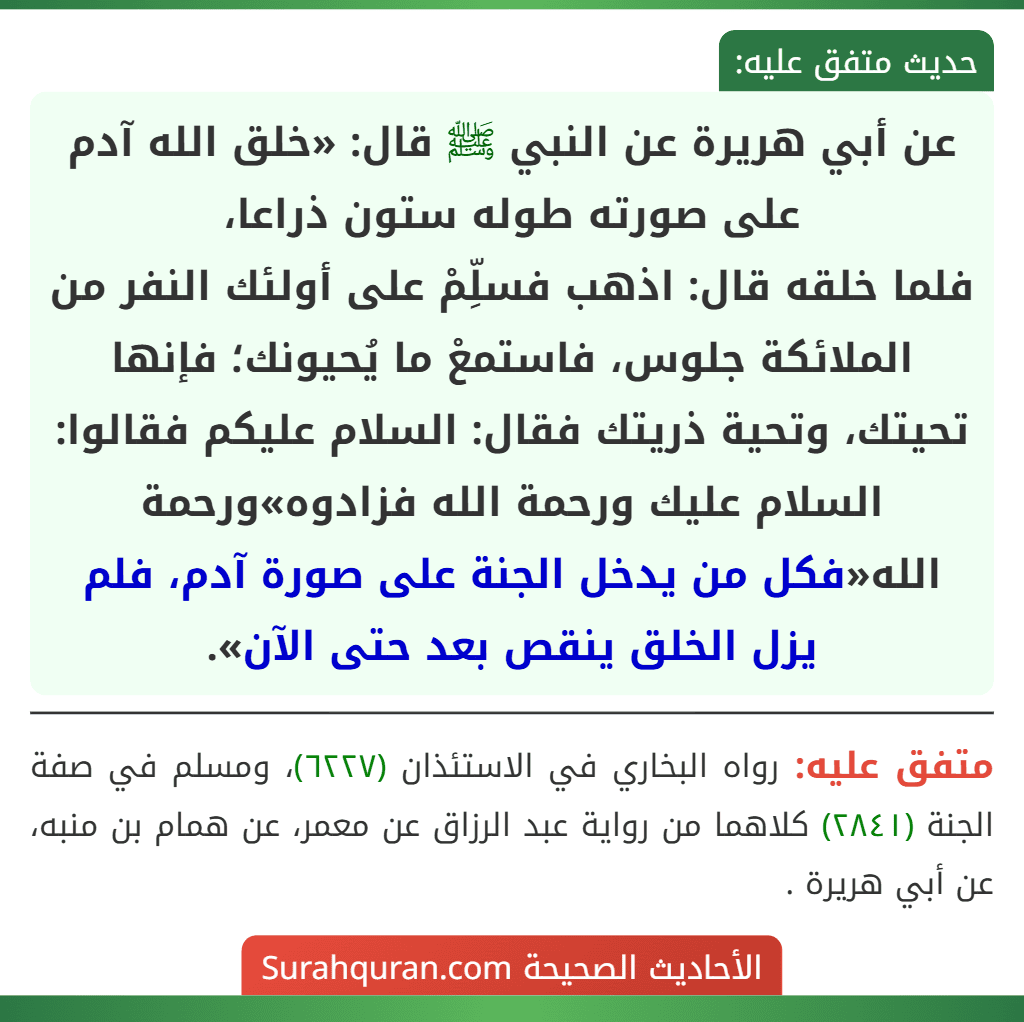 حديث متفق عليه:

عن أبي هريرة عن النبي ﷺ قال: «خلق الله آدم على صورته طوله ستون ذراعا، فلما خلقه قال: اذهب فسلِّمْ على أولئك النفر من الملائكة جلوس، فاستمعْ ما يُحيونك؛ فإنها تحيتك، وتحية ذريتك فقال: السلام عليكم فقالوا: السلام عليك ورحمة الله فزادوه»ورحمة الله«فكل من يدخل الجنة على صورة آدم، فلم يزل الخلق ينقص بعد حتى الآن».

متفق عليه: رواه البخاري في الاستئذان (٦٢٢٧)، ومسلم في صفة الجنة (٢٨٤١) كلاهما من رواية عبد الرزاق عن معمر، عن همام بن منبه، عن أبي هريرة .

الأحاديث الصحيحة Surahquran.com